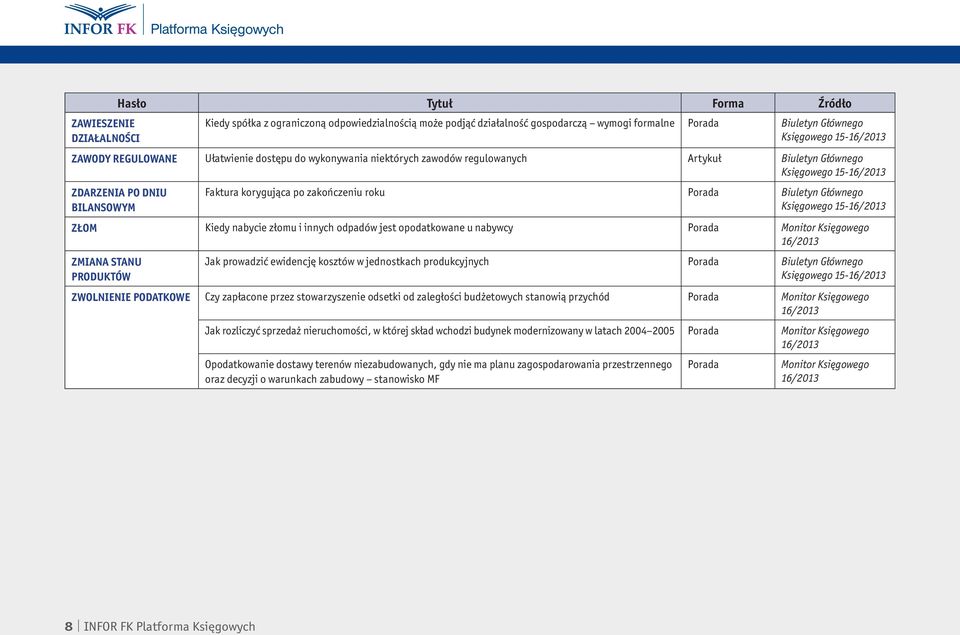 INFOR FK | Platforma Księgowych

| Hasło | Tytuł | Forma | Źródło |
|---|---|---|---|
| ZAWIESZENIE DZIAŁALNOŚCI | Kiedy spółka z ograniczoną odpowiedzialnością może podjąć działalność gospodarczą – wymogi formalne | Porada | Biuletyn Głównego Księgowego 15-16/2013 |
| ZAWODY REGULOWANE | Ułatwienie dostępu do wykonywania niektórych zawodów regulowanych | Artykuł | Biuletyn Głównego Księgowego 15-16/2013 |
| ZDARZENIA PO DNIU BILANSOWYM | Faktura korygująca po zakończeniu roku | Porada | Biuletyn Głównego Księgowego 15-16/2013 |
| ZŁOM | Kiedy nabycie złomu i innych odpadów jest opodatkowane u nabywcy | Porada | Monitor Księgowego 16/2013 |
| ZMIANA STANU PRODUKTÓW | Jak prowadzić ewidencję kosztów w jednostkach produkcyjnych | Porada | Biuletyn Głównego Księgowego 15-16/2013 |
| ZWOLNIENIE PODATKOWE | Czy zapłacone przez stowarzyszenie odsetki od zaległości budżetowych stanowią przychód | Porada | Monitor Księgowego 16/2013 |
| | Jak rozliczyć sprzedaż nieruchomości, w której skład wchodzi budynek modernizowany w latach 2004–2005 | Porada | Monitor Księgowego 16/2013 |
| | Opodatkowanie dostawy terenów niezabudowanych, gdy nie ma planu zagospodarowania przestrzennego oraz decyzji o warunkach zabudowy – stanowisko MF | Porada | Monitor Księgowego 16/2013 |

8 | INFOR FK Platforma Księgowych